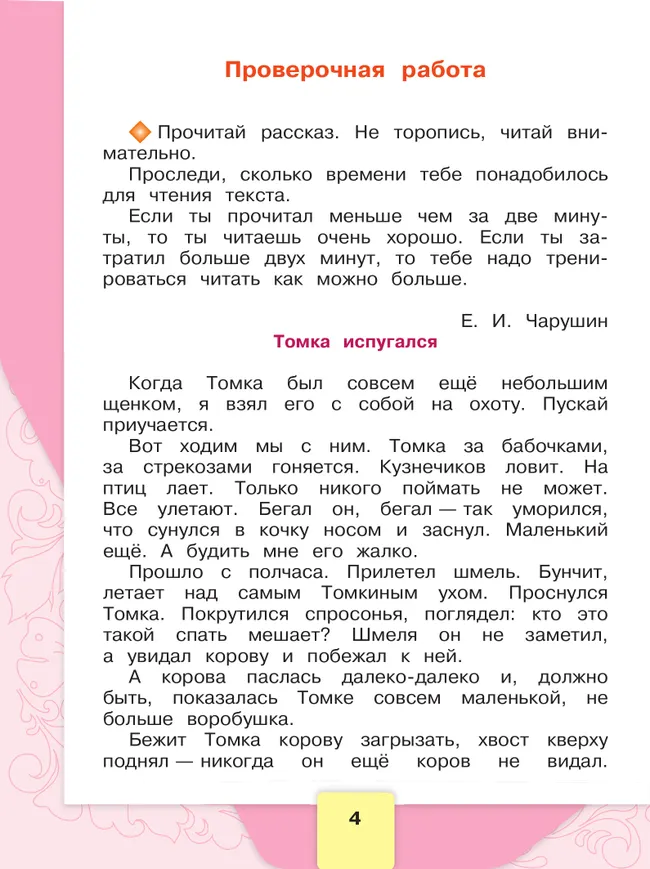 Проверочная работа

Прочитай рассказ. Не торопись, читай внимательно.

Проследи, сколько времени тебе понадобилось для чтения текста.

Если ты прочитал меньше чем за две минуты, то ты читаешь очень хорошо. Если ты затратил больше двух минут, то тебе надо тренироваться читать как можно больше.

Е. И. Чарушин

Томка испугался

Когда Томка был совсем ещё небольшим щенком, я взял его с собой на охоту. Пускай приучается.

Вот ходим мы с ним. Томка за бабочками, за стрекозами гоняется. Кузнечиков ловит. На птиц лает. Только никого поймать не может. Все улетают. Бегал он, бегал — так уморился, что сунулся в кочку носом и заснул. Маленький ещё. А будить мне его жалко.

Прошло с полчаса. Прилетел шмель. Бунчит, летает над самым Томкиным ухом. Проснулся Томка. Покрутился спросонья, поглядел: кто это такой спать мешает? Шмеля он не заметил, а увидал корову и побежал к ней.

А корова паслась далеко-далеко и, должно быть, показалась Томке совсем маленькой, не больше воробушка.

Бежит Томка корову загрызать, хвост кверху поднял — никогда он ещё коров не видал.

4